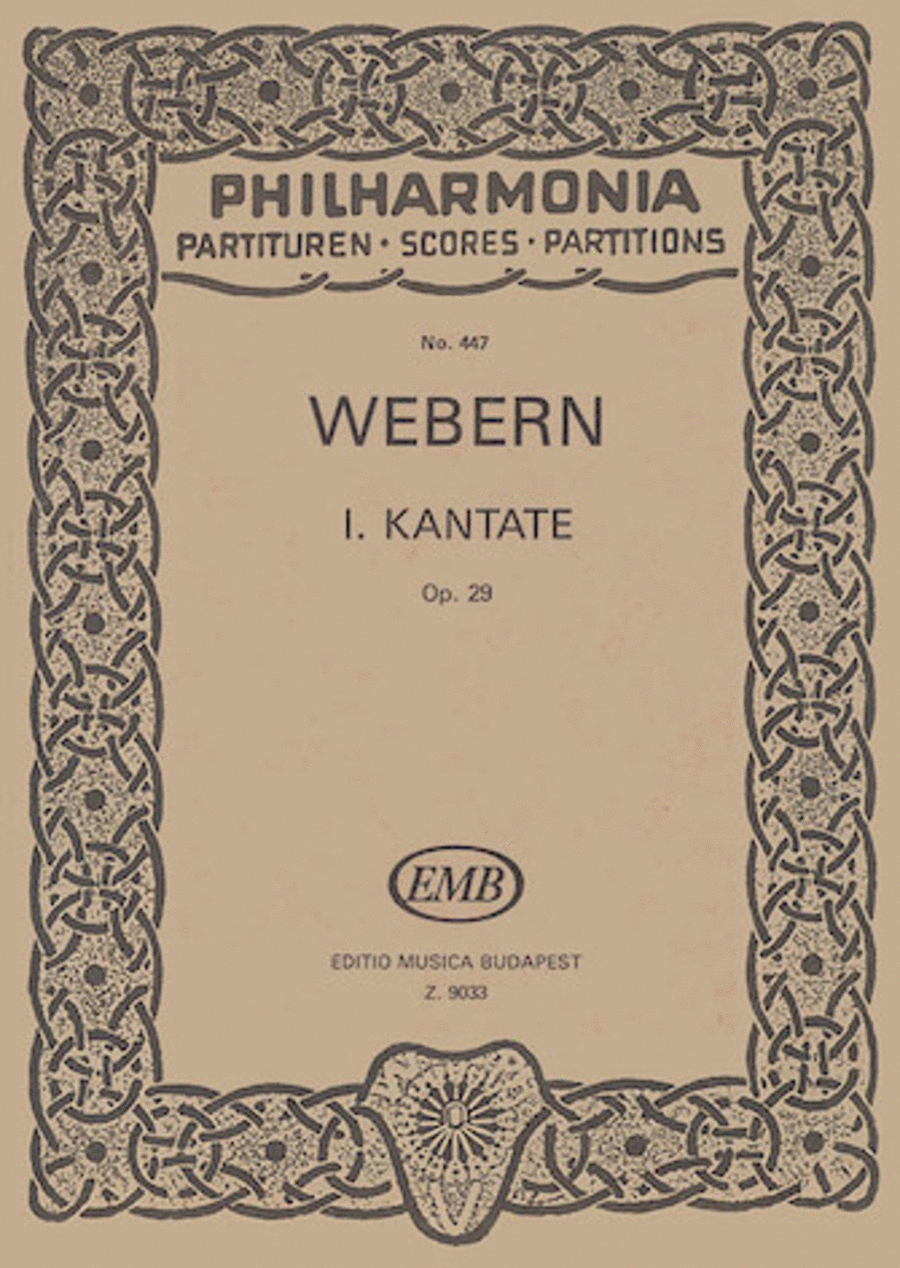 PHILHARMONIA
PARTITUREN · SCORES · PARTITIONS

No. 447

WEBERN

I. KANTATE

Op. 29

EMB

EDITIO MUSICA BUDAPEST
Z. 9033